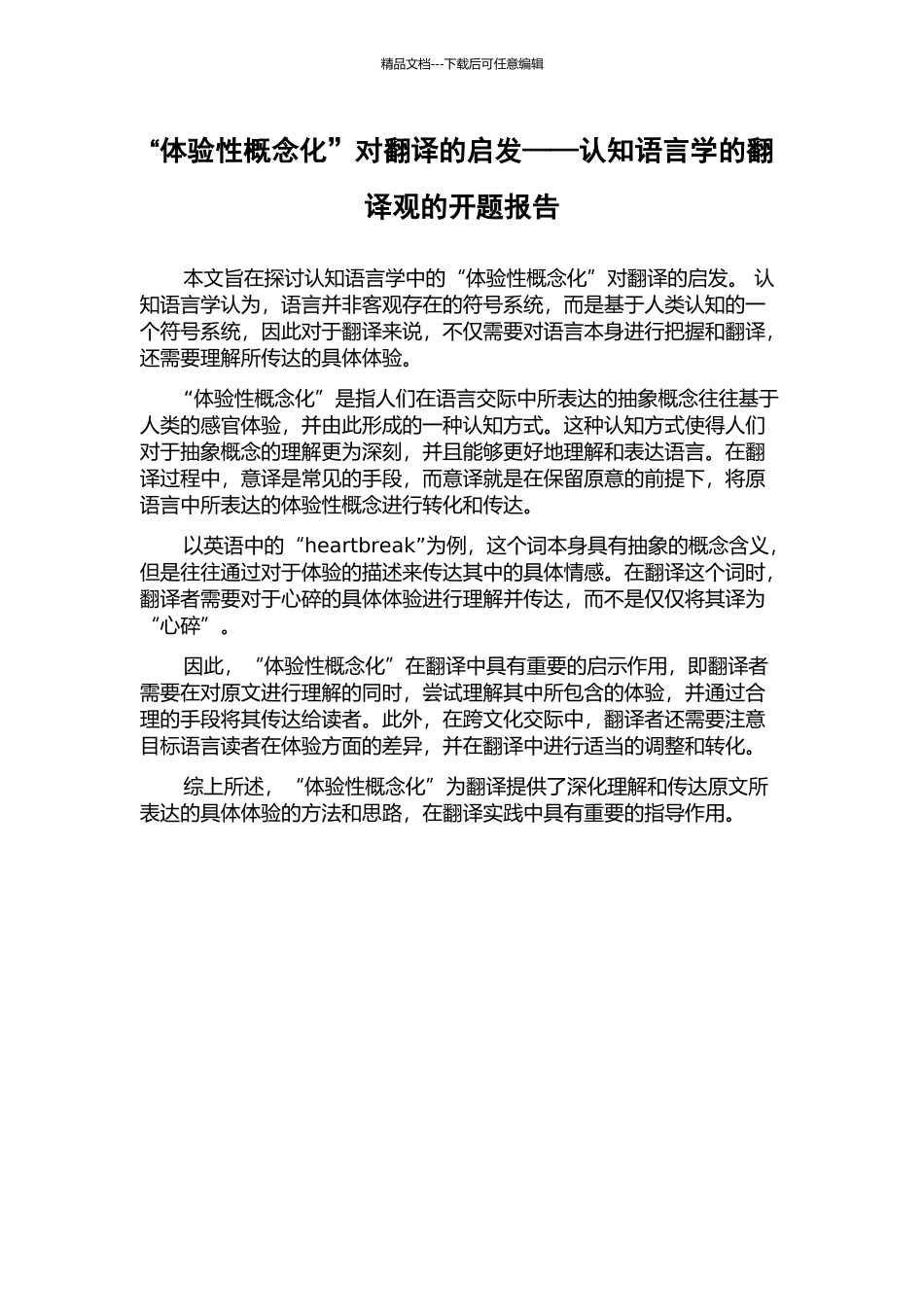 精品文档---下载后可任意编辑

“体验性概念化”对翻译的启发——认知语言学的翻译观的开题报告

本文旨在探讨认知语言学中的“体验性概念化”对翻译的启发。 认知语言学认为，语言并非客观存在的符号系统，而是基于人类认知的一个符号系统，因此对于翻译来说，不仅需要对语言本身进行把握和翻译，还需要理解所传达的具体体验。

“体验性概念化”是指人们在语言交际中所表达的抽象概念往往基于人类的感官体验，并由此形成的一种认知方式。这种认知方式使得人们对于抽象概念的理解更为深刻，并且能够更好地理解和表达语言。在翻译过程中，意译是常见的手段，而意译就是在保留原意的前提下，将原语言中所表达的体验性概念进行转化和传达。

以英语中的“heartbreak”为例，这个词本身具有抽象的概念含义，但是往往通过对于体验的描述来传达其中的具体情感。在翻译这个词时，翻译者需要对于心碎的具体体验进行理解并传达，而不是仅仅将其译为“心碎”。

因此，“体验性概念化”在翻译中具有重要的启示作用，即翻译者需要在对原文进行理解的同时，尝试理解其中所包含的体验，并通过合理的手段将其传达给读者。此外，在跨文化交际中，翻译者还需要注意目标语言读者在体验方面的差异，并在翻译中进行适当的调整和转化。

综上所述，“体验性概念化”为翻译提供了深化理解和传达原文所表达的具体体验的方法和思路，在翻译实践中具有重要的指导作用。